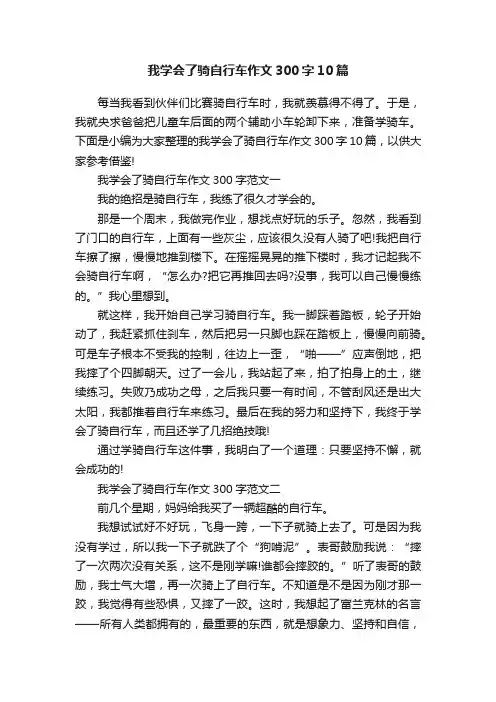 我学会了骑自行车作文300字10篇

每当我看到伙伴们比赛骑自行车时，我就羡慕得不得了。于是，我就央求爸爸把儿童车后面的两个辅助小车轮卸下来，准备学骑车。下面是小编为大家整理的我学会了骑自行车作文300字10篇，以供大家参考借鉴!

我学会了骑自行车作文300字范文一

我的绝招是骑自行车，我练了很久才学会的。

那是一个周末，我做完作业，想找点好玩的乐子。忽然，我看到了门口的自行车，上面有一些灰尘，应该很久没有人骑了吧!我把自行车擦了擦，慢慢地推到楼下。在摇摇晃晃的推下楼时，我才记起我不会骑自行车啊，“怎么办?把它再推回去吗?没事，我可以自己慢慢练的。”我心里想到。

就这样，我开始自己学习骑自行车。我一脚踩着踏板，轮子开始动了，我赶紧抓住刹车，然后把另一只脚也踩在踏板上，慢慢向前骑。可是车子根本不受我的控制，往边上一歪，“啪——”应声倒地，把我摔了个四脚朝天。过了一会儿，我站起了来，拍了拍身上的土，继续练习。失败乃成功之母，之后我只要一有时间，不管刮风还是出大太阳，我都推着自行车来练习。最后在我的努力和坚持下，我终于学会了骑自行车，而且还学了几招绝技哦!

通过学骑自行车这件事，我明白了一个道理：只要坚持不懈，就会成功的!

我学会了骑自行车作文300字范文二

前几个星期，妈妈给我买了一辆超酷的自行车。

我想试试好不好玩，飞身一跨，一下子就骑上去了。可是因为我没有学过，所以我一下子就跌了个“狗啃泥”。表哥鼓励我说：“摔了一次两次没有关系，这不是刚学嘛!谁都会摔跤的。”听了表哥的鼓励，我士气大增，再一次骑上了自行车。不知道是不是因为刚才那一跤，我觉得有些恐惧，又摔了一跤。这时，我想起了富兰克林的名言——所有人类都拥有的，最重要的东西，就是想象力、坚持和自信，